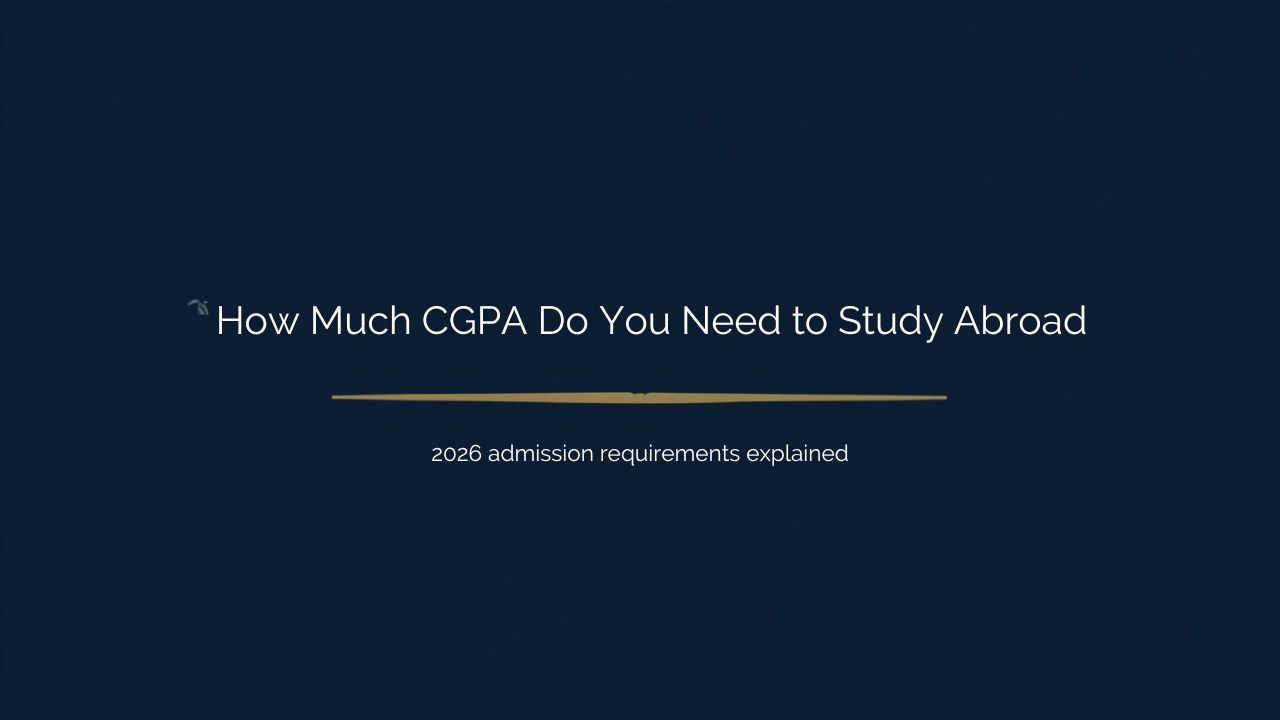 How Much CGPA Do You Need to Study Abroad

2026 admission requirements explained